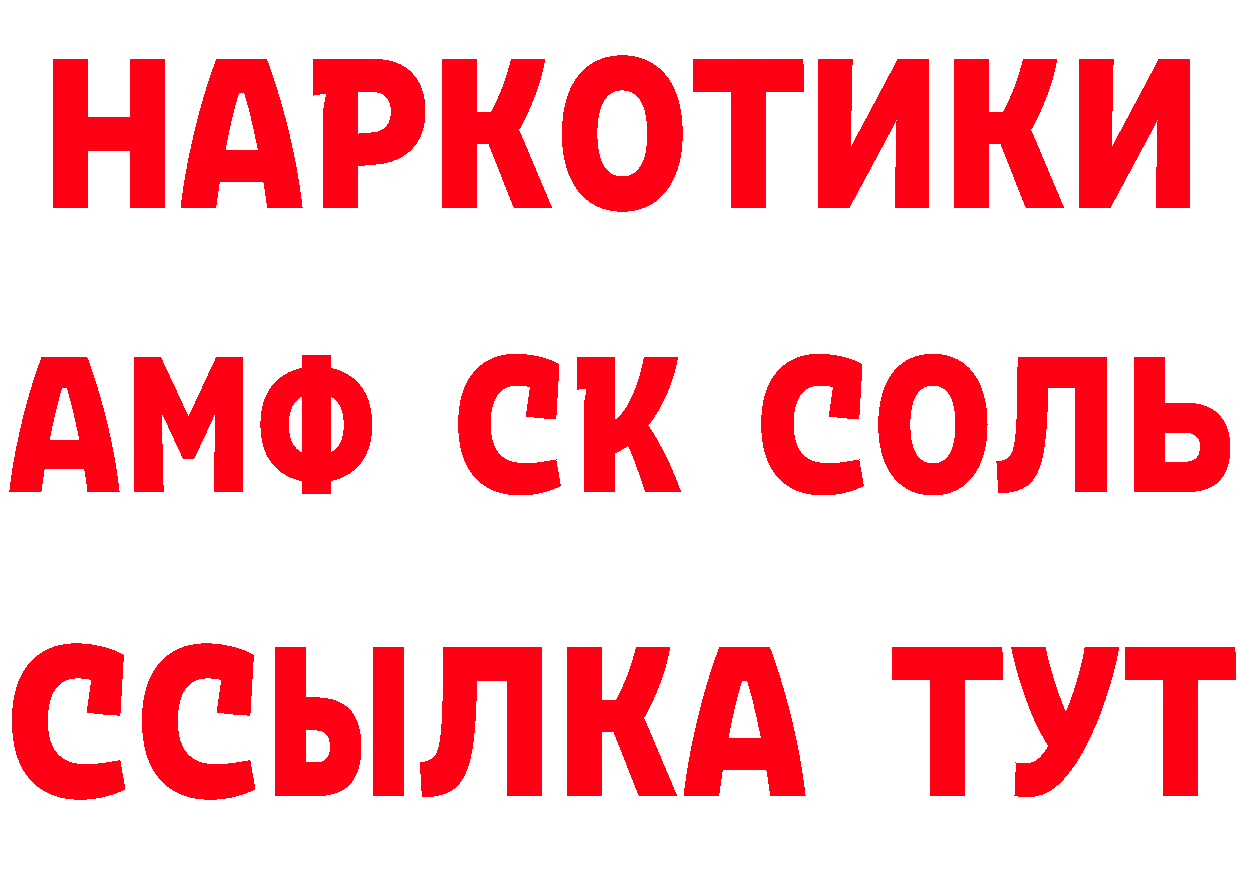 НАРКОТИКИ
АМФ СК СОЛЬ
ССЫЛКА ТУТ